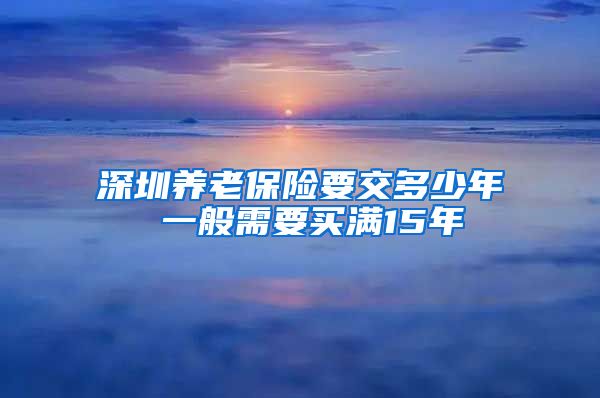 深圳养老保险要交多少年
一般需要买满15年